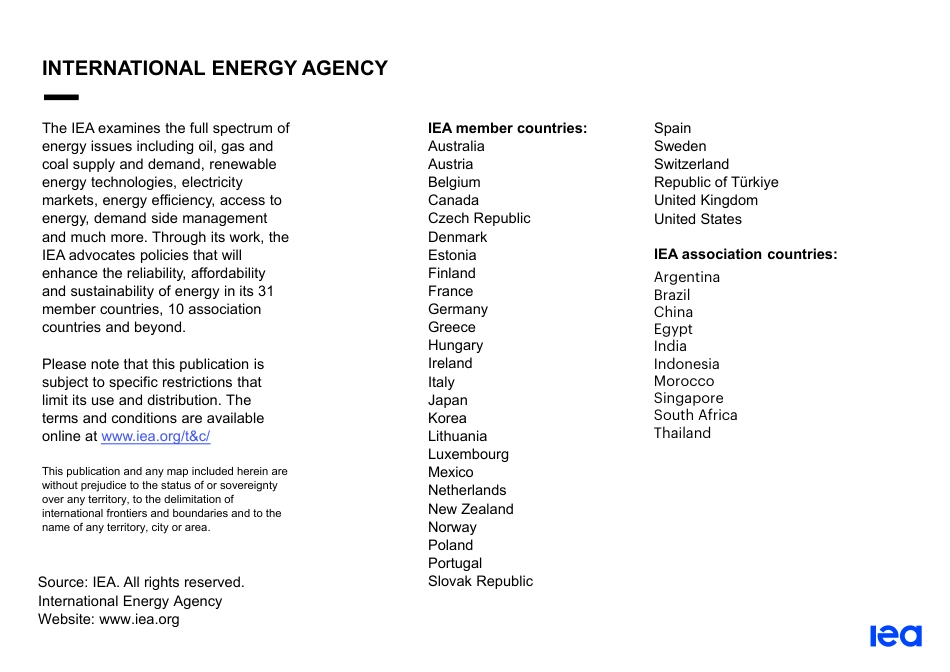 INTERNATIONAL ENERGY AGENCY

The IEA examines the full spectrum of energy issues including oil, gas and coal supply and demand, renewable energy technologies, electricity markets, energy efficiency, access to energy, demand side management and much more. Through its work, the IEA advocates policies that will enhance the reliability, affordability and sustainability of energy in its 31 member countries, 10 association countries and beyond.

Please note that this publication is subject to specific restrictions that limit its use and distribution. The terms and conditions are available online at www.iea.org/t&c/

This publication and any map included herein are without prejudice to the status of or sovereignty over any territory, to the delimitation of international frontiers and boundaries and to the name of any territory, city or area.

Source: IEA. All rights reserved.
International Energy Agency
Website: www.iea.org

IEA member countries:
Australia
Austria
Belgium
Canada
Czech Republic
Denmark
Estonia
Finland
France
Germany
Greece
Hungary
Ireland
Italy
Japan
Korea
Lithuania
Luxembourg
Mexico
Netherlands
New Zealand
Norway
Poland
Portugal
Slovak Republic
Spain
Sweden
Switzerland
Republic of Türkiye
United Kingdom
United States

IEA association countries:
Argentina
Brazil
China
Egypt
India
Indonesia
Morocco
Singapore
South Africa
Thailand

iea